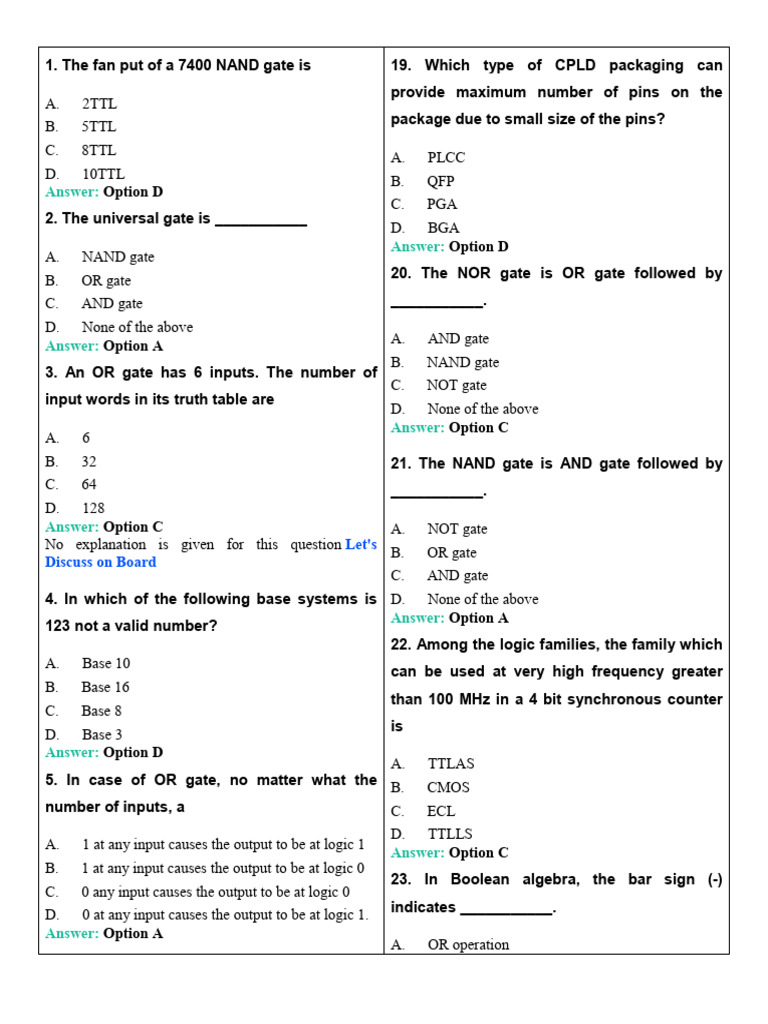 1. The fan put of a 7400 NAND gate is

A. 2TTL
B. 5TTL
C. 8TTL
D. 10TTL
Answer: Option D

2. The universal gate is ___________

A. NAND gate
B. OR gate
C. AND gate
D. None of the above
Answer: Option A

3. An OR gate has 6 inputs. The number of input words in its truth table are

A. 6
B. 32
C. 64
D. 128
Answer: Option C
No explanation is given for this question Let's Discuss on Board

4. In which of the following base systems is 123 not a valid number?

A. Base 10
B. Base 16
C. Base 8
D. Base 3
Answer: Option D

5. In case of OR gate, no matter what the number of inputs, a

A. 1 at any input causes the output to be at logic 1
B. 1 at any input causes the output to be at logic 0
C. 0 any input causes the output to be at logic 0
D. 0 at any input causes the output to be at logic 1.
Answer: Option A

19. Which type of CPLD packaging can provide maximum number of pins on the package due to small size of the pins?

A. PLCC
B. QFP
C. PGA
D. BGA
Answer: Option D

20. The NOR gate is OR gate followed by ___________.

A. AND gate
B. NAND gate
C. NOT gate
D. None of the above
Answer: Option C

21. The NAND gate is AND gate followed by ___________.

A. NOT gate
B. OR gate
C. AND gate
D. None of the above
Answer: Option A

22. Among the logic families, the family which can be used at very high frequency greater than 100 MHz in a 4 bit synchronous counter is

A. TTLAS
B. CMOS
C. ECL
D. TTLLS
Answer: Option C

23. In Boolean algebra, the bar sign (-) indicates ___________.

A. OR operation